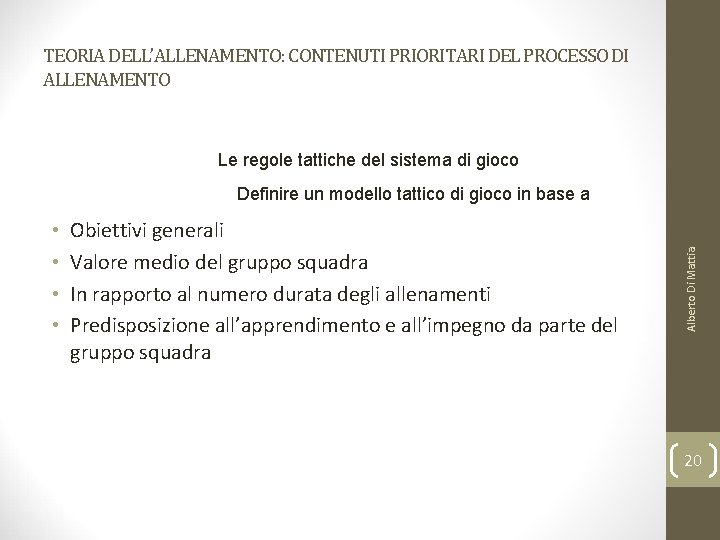 TEORIA DELL'ALLENAMENTO: CONTENUTI PRIORITARI DEL PROCESSO DI ALLENAMENTO

Le regole tattiche del sistema di gioco

Definire un modello tattico di gioco in base a

• Obiettivi generali
• Valore medio del gruppo squadra
• In rapporto al numero durata degli allenamenti
• Predisposizione all'apprendimento e all'impegno da parte del gruppo squadra

Alberto Di Mattia

20